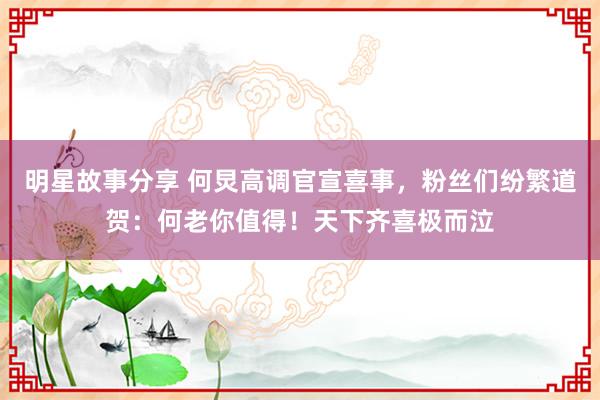 明星故事分享 何炅高调官宣喜事，粉丝们纷繁道贺：何老你值得！天下齐喜极而泣